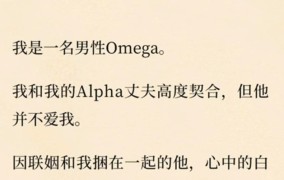 我是一名男性Omega。

我和我的Alpha丈夫高度契合，但他并不爱我。

因联姻和我捆在一起的他，心中的白